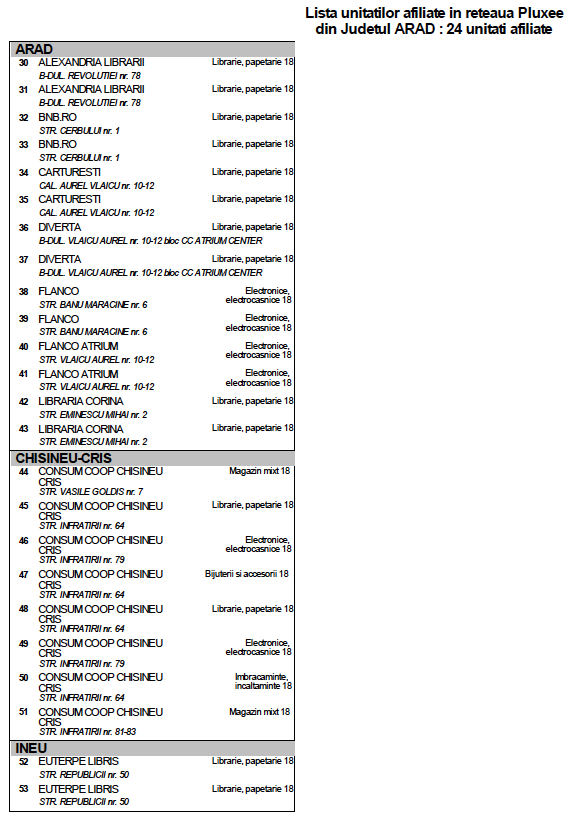 Lista unitatilor afiliate in reteaua Pluxee din Judetul ARAD : 24 unitati afiliate

ARAD

30 ALEXANDRIA LIBRARII Librarie, papetarie 18
B-DUL. REVOLUTIEI nr. 78

31 ALEXANDRIA LIBRARII Librarie, papetarie 18
B-DUL. REVOLUTIEI nr. 78

32 BNB.RO Librarie, papetarie 18
STR. CERBULUI nr. 1

33 BNB.RO Librarie, papetarie 18
STR. CERBULUI nr. 1

34 CARTURESTI Librarie, papetarie 18
CAL. AUREL VLAICU nr. 10-12

35 CARTURESTI Librarie, papetarie 18
CAL. AUREL VLAICU nr. 10-12

36 DIVERTA Librarie, papetarie 18
B-DUL. VLAICU AUREL nr. 10-12 bloc CC ATRIUM CENTER

37 DIVERTA Librarie, papetarie 18
B-DUL. VLAICU AUREL nr. 10-12 bloc CC ATRIUM CENTER

38 FLANCO Electronice, electrocasnice 18
STR. BANU MARACINE nr. 6

39 FLANCO Electronice, electrocasnice 18
STR. BANU MARACINE nr. 6

40 FLANCO ATRIUM Electronice, electrocasnice 18
STR. VLAICU AUREL nr. 10-12

41 FLANCO ATRIUM Electronice, electrocasnice 18
STR. VLAICU AUREL nr. 10-12

42 LIBRARIA CORINA Librarie, papetarie 18
STR. EMINESCU MIHAI nr. 2

43 LIBRARIA CORINA Librarie, papetarie 18
STR. EMINESCU MIHAI nr. 2

CHISINEU-CRIS

44 CONSUM COOP CHISINEU CRIS Magazin mixt 18
STR. VASILE GOLDIS nr. 7

45 CONSUM COOP CHISINEU CRIS Librarie, papetarie 18
STR. INFRATIRII nr. 64

46 CONSUM COOP CHISINEU CRIS Electronice, electrocasnice 18
STR. INFRATIRII nr. 79

47 CONSUM COOP CHISINEU CRIS Bijuterii si accesorii 18
STR. INFRATIRII nr. 64

48 CONSUM COOP CHISINEU CRIS Librarie, papetarie 18
STR. INFRATIRII nr. 64

49 CONSUM COOP CHISINEU CRIS Electronice, electrocasnice 18
STR. INFRATIRII nr. 79

50 CONSUM COOP CHISINEU CRIS Imbracaminte, incaltaminte 18
STR. INFRATIRII nr. 64

51 CONSUM COOP CHISINEU CRIS Magazin mixt 18
STR. INFRATIRII nr. 81-83

INEU

52 EUTERPE LIBRIS Librarie, papetarie 18
STR. REPUBLICII nr. 50

53 EUTERPE LIBRIS Librarie, papetarie 18
STR. REPUBLICII nr. 50